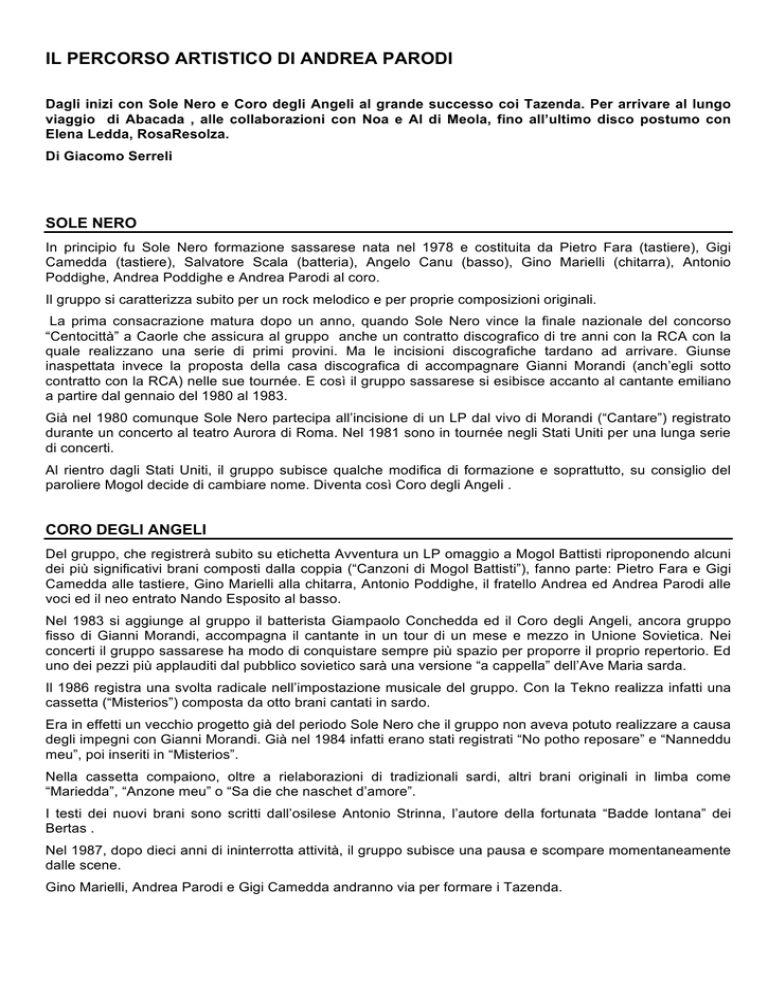 IL PERCORSO ARTISTICO DI ANDREA PARODI

Dagli inizi con Sole Nero e Coro degli Angeli al grande successo coi Tazenda. Per arrivare al lungo viaggio di Abacada , alle collaborazioni con Noa e Al di Meola, fino all'ultimo disco postumo con Elena Ledda, RosaResolza.

Di Giacomo Serreli

SOLE NERO

In principio fu Sole Nero formazione sassarese nata nel 1978 e costituita da Pietro Fara (tastiere), Gigi Camedda (tastiere), Salvatore Scala (batteria), Angelo Canu (basso), Gino Marielli (chitarra), Antonio Poddighe, Andrea Poddighe e Andrea Parodi al coro.

Il gruppo si caratterizza subito per un rock melodico e per proprie composizioni originali.

La prima consacrazione matura dopo un anno, quando Sole Nero vince la finale nazionale del concorso "Centocittà" a Caorle che assicura al gruppo anche un contratto discografico di tre anni con la RCA con la quale realizzano una serie di primi provini. Ma le incisioni discografiche tardano ad arrivare. Giunse inaspettata invece la proposta della casa discografica di accompagnare Gianni Morandi (anch'egli sotto contratto con la RCA) nelle sue tournée. E così il gruppo sassarese si esibisce accanto al cantante emiliano a partire dal gennaio del 1980 al 1983.

Già nel 1980 comunque Sole Nero partecipa all'incisione di un LP dal vivo di Morandi ("Cantare") registrato durante un concerto al teatro Aurora di Roma. Nel 1981 sono in tournée negli Stati Uniti per una lunga serie di concerti.

Al rientro dagli Stati Uniti, il gruppo subisce qualche modifica di formazione e soprattutto, su consiglio del paroliere Mogol decide di cambiare nome. Diventa così Coro degli Angeli .

CORO DEGLI ANGELI

Del gruppo, che registrerà subito su etichetta Avventura un LP omaggio a Mogol Battisti riproponendo alcuni dei più significativi brani composti dalla coppia ("Canzoni di Mogol Battisti"), fanno parte: Pietro Fara e Gigi Camedda alle tastiere, Gino Marielli alla chitarra, Antonio Poddighe, il fratello Andrea ed Andrea Parodi alle voci ed il neo entrato Nando Esposito al basso.

Nel 1983 si aggiunge al gruppo il batterista Giampaolo Conchedda ed il Coro degli Angeli, ancora gruppo fisso di Gianni Morandi, accompagna il cantante in un tour di un mese e mezzo in Unione Sovietica. Nei concerti il gruppo sassarese ha modo di conquistare sempre più spazio per proporre il proprio repertorio. Ed uno dei pezzi più applauditi dal pubblico sovietico sarà una versione "a cappella" dell'Ave Maria sarda.

Il 1986 registra una svolta radicale nell'impostazione musicale del gruppo. Con la Tekno realizza infatti una cassetta ("Misterios") composta da otto brani cantati in sardo.

Era in effetti un vecchio progetto già del periodo Sole Nero che il gruppo non aveva potuto realizzare a causa degli impegni con Gianni Morandi. Già nel 1984 infatti erano stati registrati "No potho reposare" e "Nanneddu meu", poi inseriti in "Misterios".

Nella cassetta compaiono, oltre a rielaborazioni di tradizionali sardi, altri brani originali in limba come "Mariedda", "Anzone meu" o "Sa die che naschet d'amore".

I testi dei nuovi brani sono scritti dall'osilese Antonio Strinna, l'autore della fortunata "Badde lontana" dei Bertas .

Nel 1987, dopo dieci anni di ininterrotta attività, il gruppo subisce una pausa e scompare momentaneamente dalle scene.

Gino Marielli, Andrea Parodi e Gigi Camedda andranno via per formare i Tazenda.